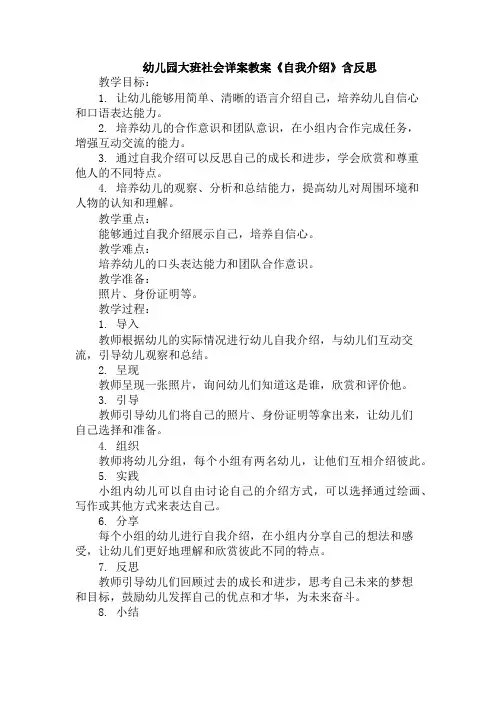 幼儿园大班社会详案教案《自我介绍》含反思

教学目标：

1. 让幼儿能够用简单、清晰的语言介绍自己，培养幼儿自信心和口语表达能力。

2. 培养幼儿的合作意识和团队意识，在小组内合作完成任务，增强互动交流的能力。

3. 通过自我介绍可以反思自己的成长和进步，学会欣赏和尊重他人的不同特点。

4. 培养幼儿的观察、分析和总结能力，提高幼儿对周围环境和人物的认知和理解。

教学重点：

能够通过自我介绍展示自己，培养自信心。

教学难点：

培养幼儿的口头表达能力和团队合作意识。

教学准备：

照片、身份证明等。

教学过程：

1. 导入

教师根据幼儿的实际情况进行幼儿自我介绍，与幼儿们互动交流，引导幼儿观察和总结。

2. 呈现

教师呈现一张照片，询问幼儿们知道这是谁，欣赏和评价他。

3. 引导

教师引导幼儿们将自己的照片、身份证明等拿出来，让幼儿们自己选择和准备。

4. 组织

教师将幼儿分组，每个小组有两名幼儿，让他们互相介绍彼此。

5. 实践

小组内幼儿可以自由讨论自己的介绍方式，可以选择通过绘画、写作或其他方式来表达自己。

6. 分享

每个小组的幼儿进行自我介绍，在小组内分享自己的想法和感受，让幼儿们更好地理解和欣赏彼此不同的特点。

7. 反思

教师引导幼儿们回顾过去的成长和进步，思考自己未来的梦想和目标，鼓励幼儿发挥自己的优点和才华，为未来奋斗。

8. 小结